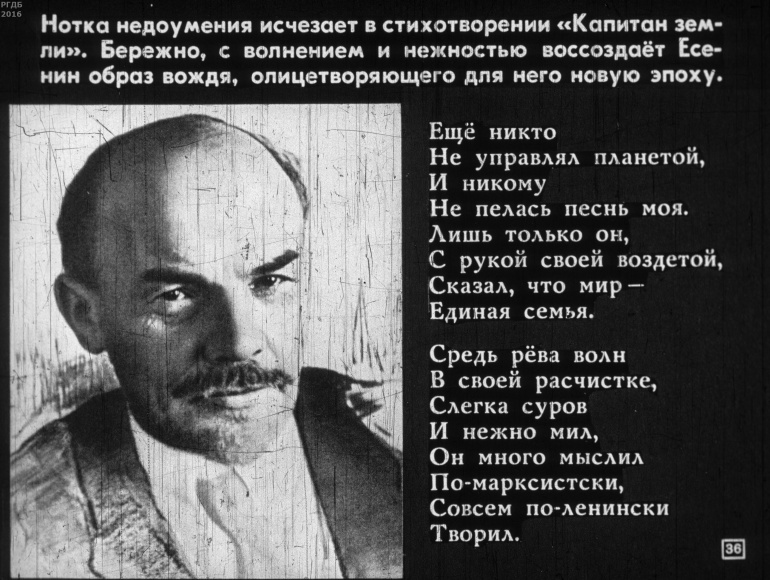 РГДБ
2016

Нотка недоумения исчезает в стихотворении «Капитан земли». Бережно, с волнением и нежностью воссоздаёт Есенин образ вождя, олицетворяющего для него новую эпоху.

Ещё никто
Не управлял планетой,
И никому
Не пелась песнь моя.
Лишь только он,
С рукой своей воздетой,
Сказал, что мир —
Единая семья.

Средь рёва волн
В своей расчистке,
Слегка суров
И нежно мил,
Он много мыслил
По-марксистски,
Совсем по-ленински
Творил.

36